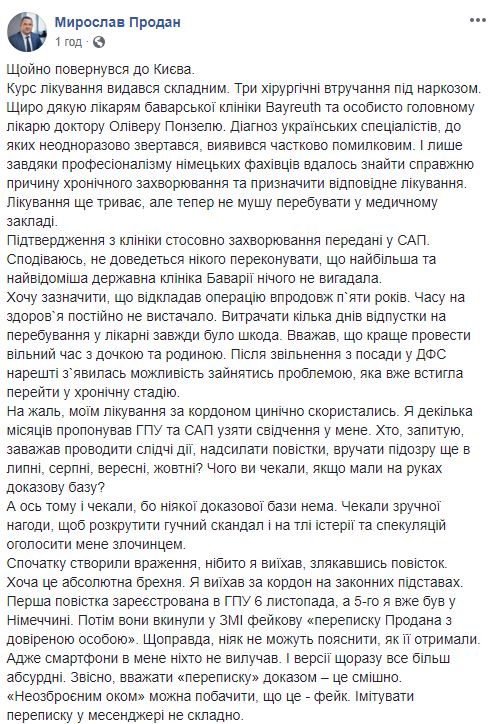 Мирослав Продан
1 год · 

Щойно повернувся до Києва.
Курс лікування видався складним. Три хірургічні втручання під наркозом. Щиро дякую лікарям баварської клініки Bayreuth та особисто головному лікарю доктору Оліверу Понзелю. Діагноз українських спеціалістів, до яких неодноразово звертався, виявився частково помилковим. І лише завдяки професіоналізму німецьких фахівців вдалось знайти справжню причину хронічного захворювання та призначити відповідне лікування. Лікування ще триває, але тепер не мушу перебувати у медичному закладі.
Підтвердження з клініки стосовно захворювання передані у САП. Сподіваюсь, не доведеться нікого переконувати, що найбільша та найвідоміша державна клініка Баварії нічого не вигадала.
Хочу зазначити, що відкладав операцію впродовж п`яти років. Часу на здоров`я постійно не вистачало. Витрачати кілька днів відпустки на перебування у лікарні завжди було шкода. Вважав, що краще провести вільний час з дочкою та родиною. Після звільнення з посади у ДФС нарешті з`явилась можливість зайнятись проблемою, яка вже встигла перейти у хронічну стадію.
На жаль, моїм лікування за кордоном цинічно скористались. Я декілька місяців пропонував ГПУ та САП узяти свідчення у мене. Хто, запитую, заважав проводити слідчі дії, надсилати повістки, вручати підозру ще в липні, серпні, вересні, жовтні? Чого ви чекали, якщо мали на руках доказову базу?
А ось тому і чекали, бо ніякої доказової бази нема. Чекали зручної нагоди, щоб розкрутити гучний скандал і на тлі істерії та спекуляцій оголосити мене злочинцем.
Спочатку створили враження, нібито я виїхав, злякавшись повісток. Хоча це абсолютна брехня. Я виїхав за кордон на законних підставах. Перша повістка зареєстрована в ГПУ 6 листопада, а 5-го я вже був у Німеччині. Потім вони вкинули у ЗМІ фейкову «переписку Продана з довіреною особою». Щоправда, ніяк не можуть пояснити, як її отримали. Адже смартфони в мене ніхто не вилучав. І версії щоразу все більш абсурдні. Звісно, вважати «переписку» доказом – це смішно. «Неозброєним оком» можна побачити, що це - фейк. Імітувати переписку у месенджері не складно.